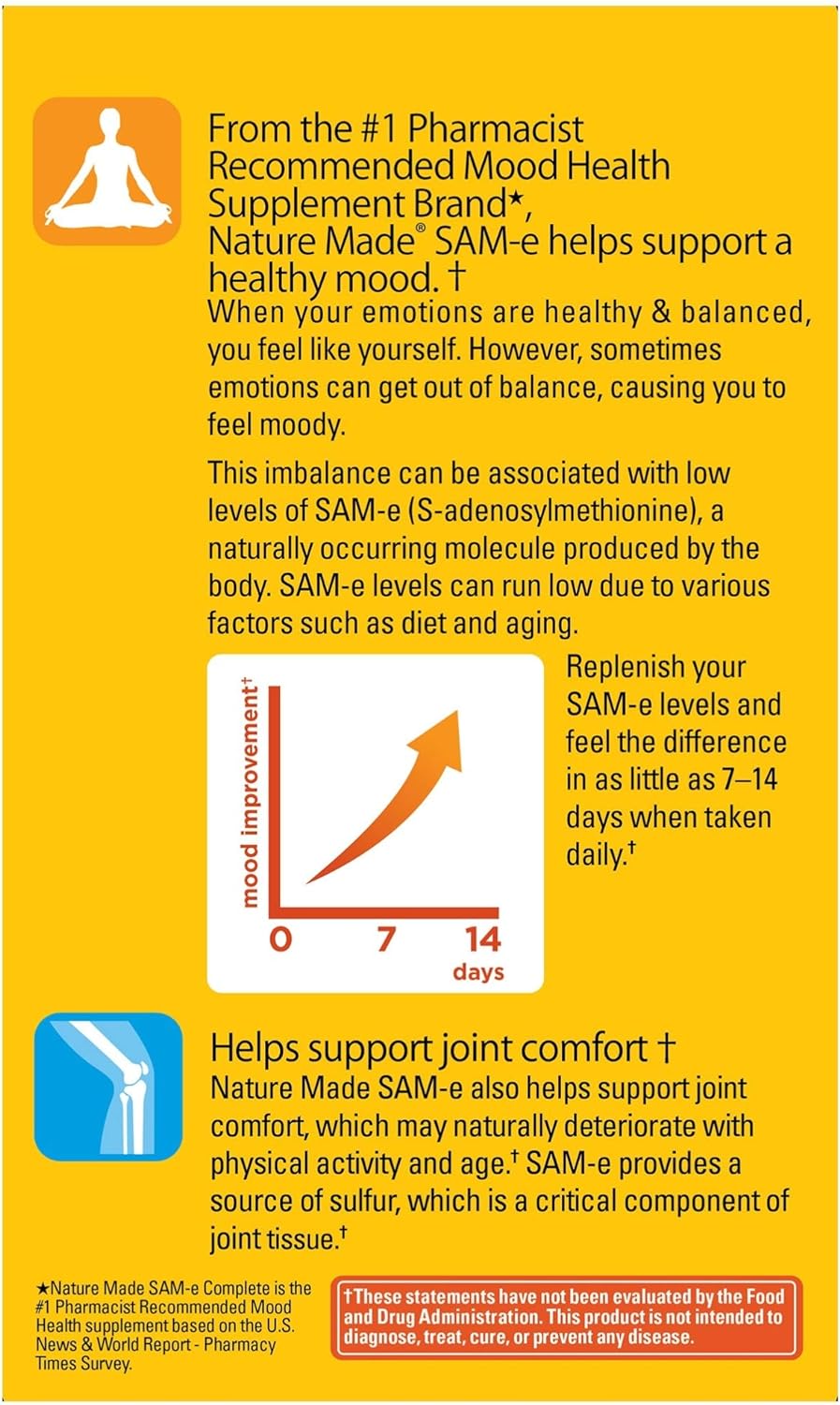 From the #1 Pharmacist Recommended Mood Health Supplement Brand★, Nature Made® SAM-e helps support a healthy mood. †

When your emotions are healthy & balanced, you feel like yourself. However, sometimes emotions can get out of balance, causing you to feel moody.

This imbalance can be associated with low levels of SAM-e (S-adenosylmethionine), a naturally occurring molecule produced by the body. SAM-e levels can run low due to various factors such as diet and aging.

mood improvement†

0 7 14

days

Replenish your SAM-e levels and feel the difference in as little as 7–14 days when taken daily.†

Helps support joint comfort †

Nature Made SAM-e also helps support joint comfort, which may naturally deteriorate with physical activity and age.† SAM-e provides a source of sulfur, which is a critical component of joint tissue.†

★Nature Made SAM-e Complete is the #1 Pharmacist Recommended Mood Health supplement based on the U.S. News & World Report - Pharmacy Times Survey.

†These statements have not been evaluated by the Food and Drug Administration. This product is not intended to diagnose, treat, cure, or prevent any disease.